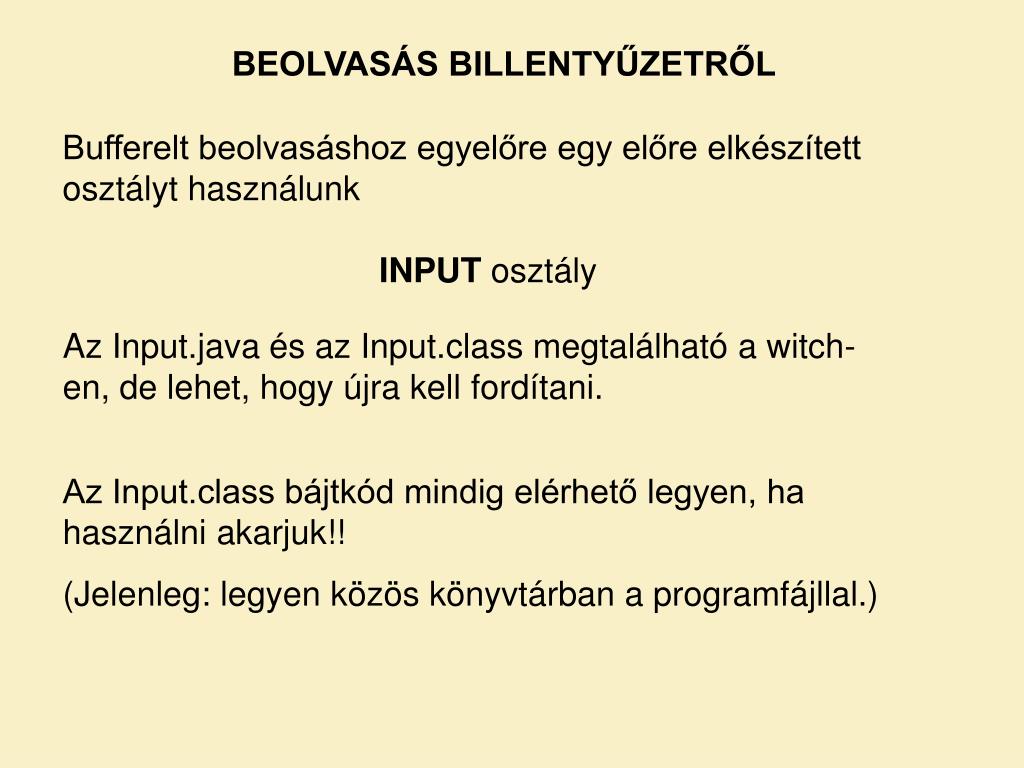 BEOLVASÁS BILLENTYŰZETRŐL

Bufferelt beolvasáshoz egyelőre egy előre elkészített osztályt használunk

INPUT osztály

Az Input.java és az Input.class megtalálható a witch-en, de lehet, hogy újra kell fordítani.

Az Input.class bájtkód mindig elérhető legyen, ha használni akarjuk!!

(Jelenleg: legyen közös könyvtárban a programfájllal.)